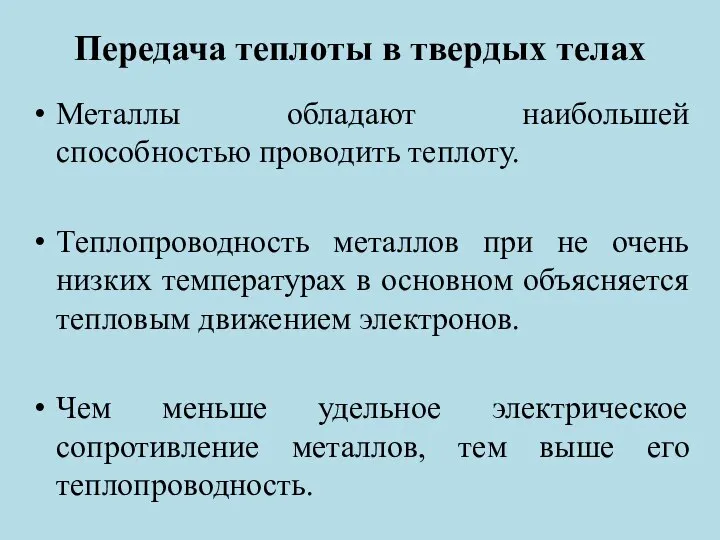 Передача теплоты в твердых телах

• Металлы обладают наибольшей способностью проводить теплоту.

• Теплопроводность металлов при не очень низких температурах в основном объясняется тепловым движением электронов.

• Чем меньше удельное электрическое сопротивление металлов, тем выше его теплопроводность.